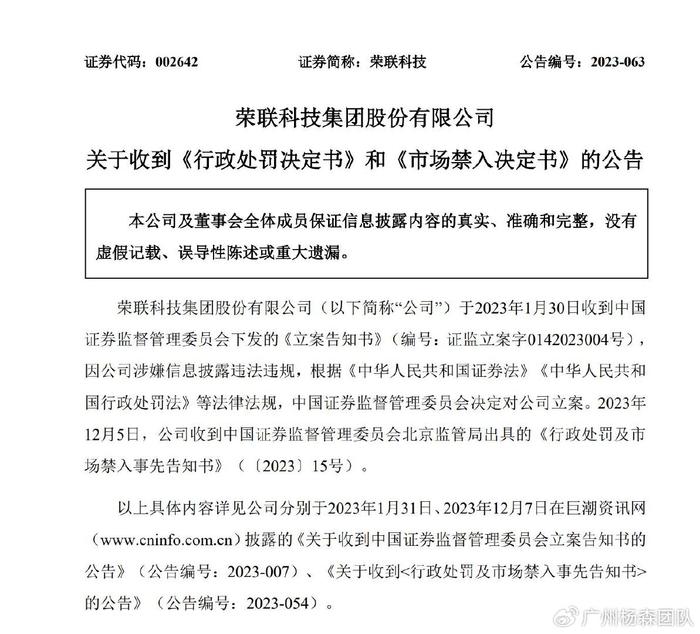 证券代码：002642　　证券简称：荣联科技　　公告编号：2023-063

荣联科技集团股份有限公司
关于收到《行政处罚决定书》和《市场禁入决定书》的公告

本公司及董事会全体成员保证信息披露内容的真实、准确和完整，没有虚假记载、误导性陈述或重大遗漏。

荣联科技集团股份有限公司（以下简称“公司”）于2023年1月30日收到中国证券监督管理委员会下发的《立案告知书》（编号：证监立案字0142023004号），因公司涉嫌信息披露违法违规，根据《中华人民共和国证券法》《中华人民共和国行政处罚法》等法律法规，中国证券监督管理委员会决定对公司立案。2023年12月5日，公司收到中国证券监督管理委员会北京监管局出具的《行政处罚及市场禁入事先告知书》（〔2023〕15号）。

以上具体内容详见公司分别于2023年1月31日、2023年12月7日在巨潮资讯网（www.cninfo.com.cn）披露的《关于收到中国证券监督管理委员会立案告知书的公告》（公告编号：2023-007）、《关于收到<行政处罚及市场禁入事先告知书>的公告》（公告编号：2023-054）。

广州杨森团队